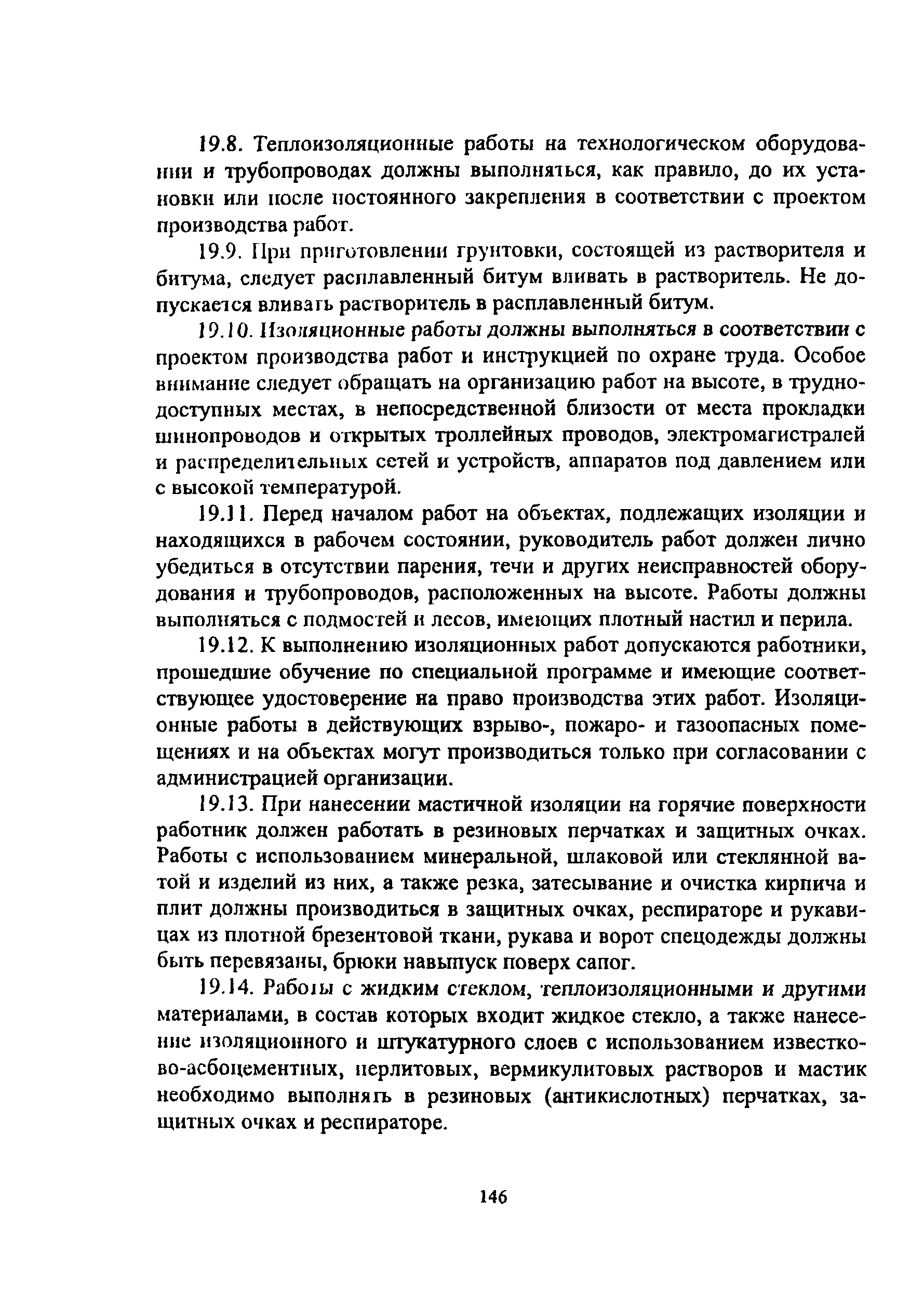 19.8. Теплоизоляционные работы на технологическом оборудовании и трубопроводах должны выполняться, как правило, до их установки или после постоянного закрепления в соответствии с проектом производства работ.

19.9. При приготовлении грунтовки, состоящей из растворителя и битума, следует расплавленный битум вливать в растворитель. Не допускается вливать растворитель в расплавленный битум.

19.10. Изоляционные работы должны выполняться в соответствии с проектом производства работ и инструкцией по охране труда. Особое внимание следует обращать на организацию работ на высоте, в труднодоступных местах, в непосредственной близости от места прокладки шинопроводов и открытых троллейных проводов, электромагистралей и распределительных сетей и устройств, аппаратов под давлением или с высокой температурой.

19.11. Перед началом работ на объектах, подлежащих изоляции и находящихся в рабочем состоянии, руководитель работ должен лично убедиться в отсутствии парения, течи и других неисправностей оборудования и трубопроводов, расположенных на высоте. Работы должны выполняться с подмостей и лесов, имеющих плотный настил и перила.

19.12. К выполнению изоляционных работ допускаются работники, прошедшие обучение по специальной программе и имеющие соответствующее удостоверение на право производства этих работ. Изоляционные работы в действующих взрыво-, пожаро- и газоопасных помещениях и на объектах могут производиться только при согласовании с администрацией организации.

19.13. При нанесении мастичной изоляции на горячие поверхности работник должен работать в резиновых перчатках и защитных очках. Работы с использованием минеральной, шлаковой или стеклянной ватой и изделий из них, а также резка, затесывание и очистка кирпича и плит должны производиться в защитных очках, респираторе и рукавицах из плотной брезентовой ткани, рукава и ворот спецодежды должны быть перевязаны, брюки навыпуск поверх сапог.

19.14. Работы с жидким стеклом, теплоизоляционными и другими материалами, в состав которых входит жидкое стекло, а также нанесение изоляционного и штукатурного слоев с использованием известково-асбоцементных, перлитовых, вермикулитовых растворов и мастик необходимо выполнять в резиновых (антикислотных) перчатках, защитных очках и респираторе.

146